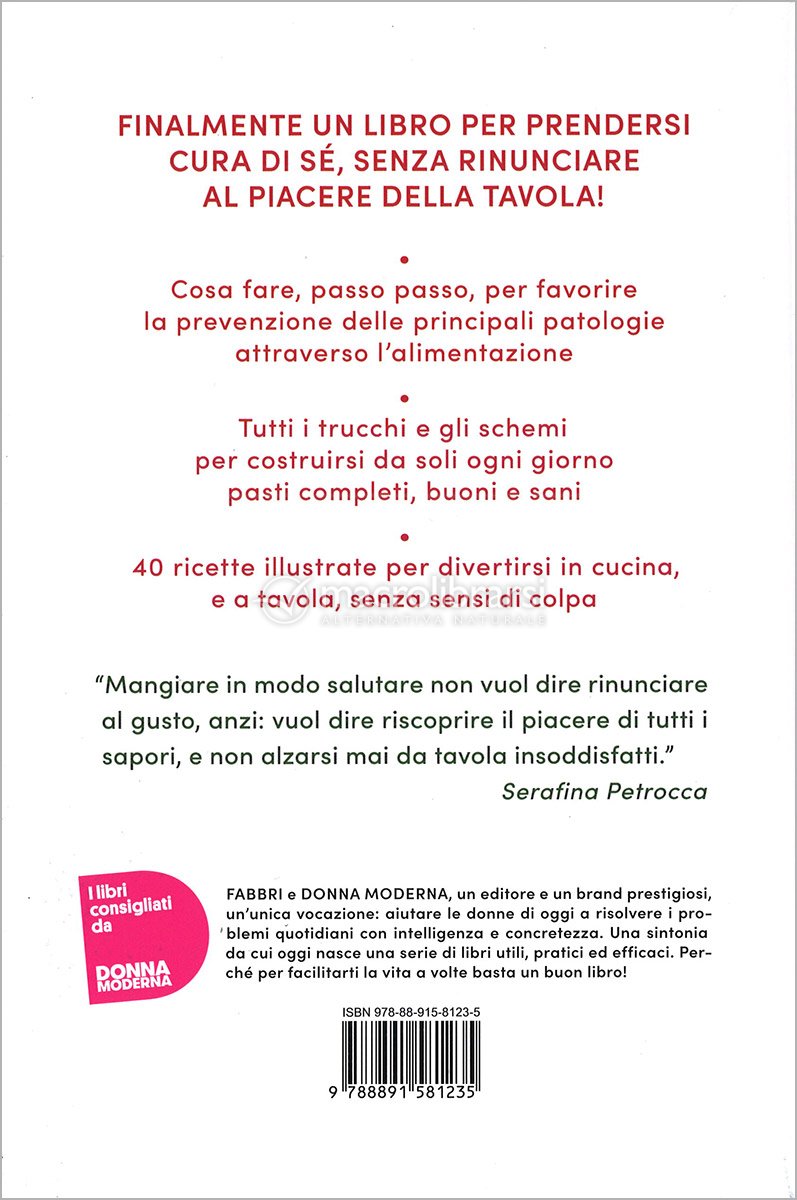 FINALMENTE UN LIBRO PER PRENDERSI CURA DI SÉ, SENZA RINUNCIARE AL PIACERE DELLA TAVOLA!

•

Cosa fare, passo passo, per favorire la prevenzione delle principali patologie attraverso l'alimentazione

•

Tutti i trucchi e gli schemi per costruirsi da soli ogni giorno pasti completi, buoni e sani

•

40 ricette illustrate per divertirsi in cucina, e a tavola, senza sensi di colpa

macrolibrarsi
ALTERNATIVA NATURALE

"Mangiare in modo salutare non vuol dire rinunciare al gusto, anzi: vuol dire riscoprire il piacere di tutti i sapori, e non alzarsi mai da tavola insoddisfatti."
Serafina Petrocca

I libri consigliati da
DONNA MODERNA

FABBRI e DONNA MODERNA, un editore e un brand prestigiosi, un'unica vocazione: aiutare le donne di oggi a risolvere i problemi quotidiani con intelligenza e concretezza. Una sintonia da cui oggi nasce una serie di libri utili, pratici ed efficaci. Perché per facilitarti la vita a volte basta un buon libro!

ISBN 978-88-915-8123-5

9 788891 581235